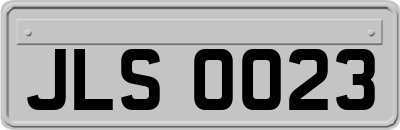 JLS 0023